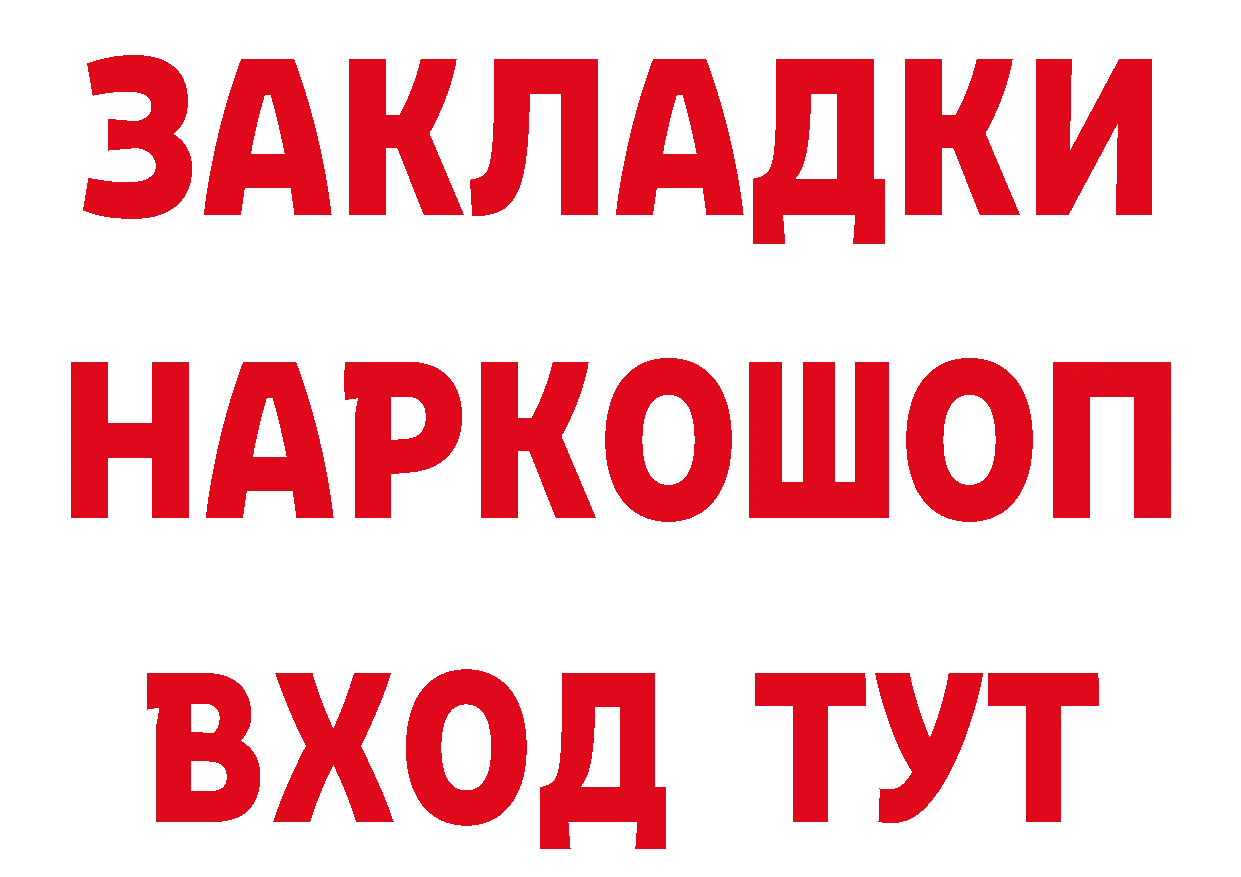 ЗАКЛАДКИ НАРКОШОП ВХОД ТУТ